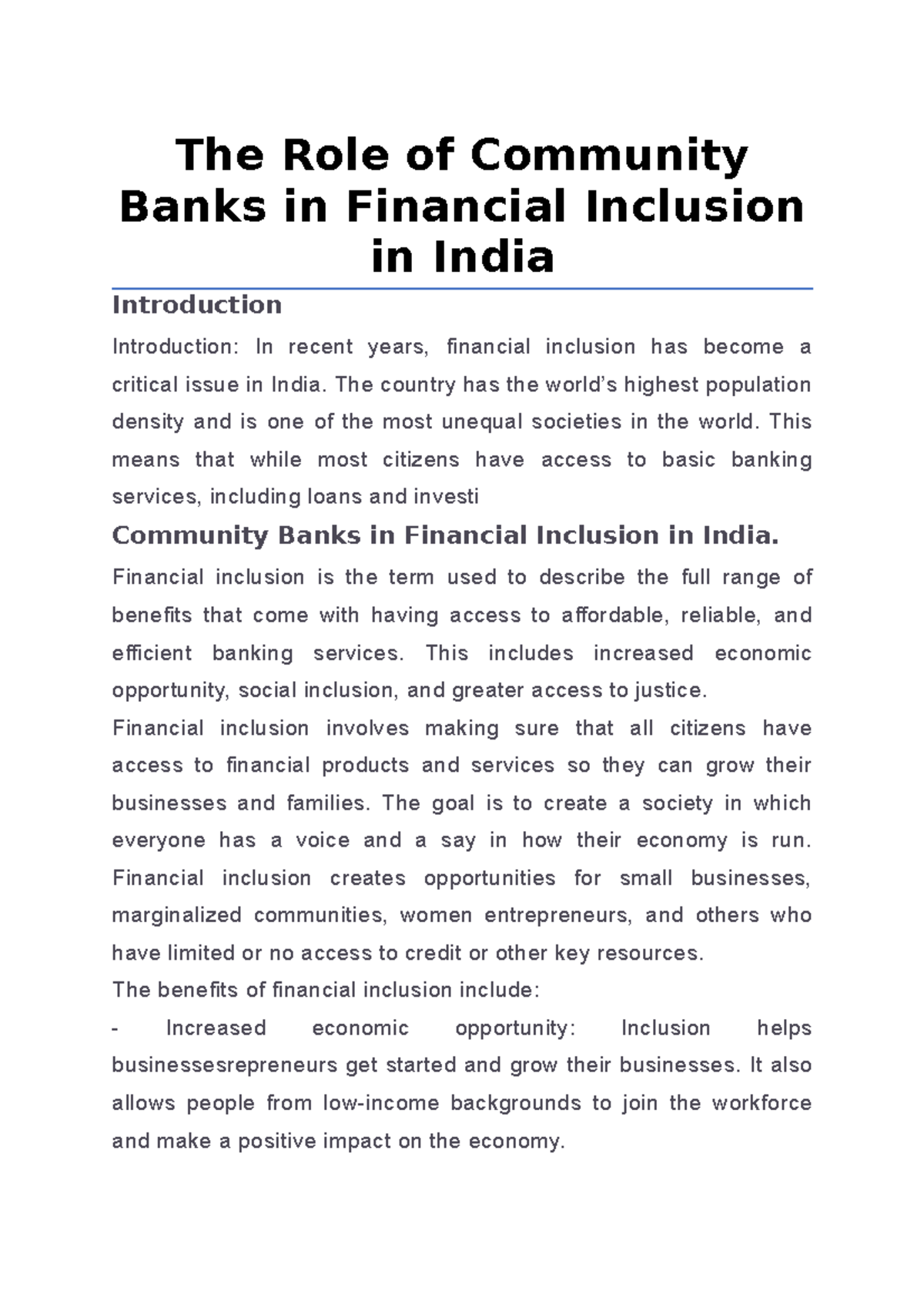 The Role of Community Banks in Financial Inclusion in India

Introduction

Introduction: In recent years, financial inclusion has become a critical issue in India. The country has the world's highest population density and is one of the most unequal societies in the world. This means that while most citizens have access to basic banking services, including loans and investi

Community Banks in Financial Inclusion in India.

Financial inclusion is the term used to describe the full range of benefits that come with having access to affordable, reliable, and efficient banking services. This includes increased economic opportunity, social inclusion, and greater access to justice.

Financial inclusion involves making sure that all citizens have access to financial products and services so they can grow their businesses and families. The goal is to create a society in which everyone has a voice and a say in how their economy is run. Financial inclusion creates opportunities for small businesses, marginalized communities, women entrepreneurs, and others who have limited or no access to credit or other key resources.

The benefits of financial inclusion include:

- Increased economic opportunity: Inclusion helps businessesrepreneurs get started and grow their businesses. It also allows people from low-income backgrounds to join the workforce and make a positive impact on the economy.